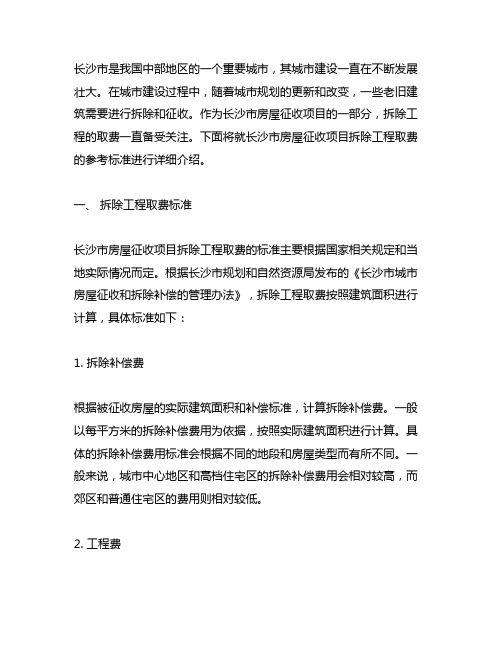 长沙市是我国中部地区的一个重要城市，其城市建设一直在不断发展壮大。在城市建设过程中，随着城市规划的更新和改变，一些老旧建筑需要进行拆除和征收。作为长沙市房屋征收项目的一部分，拆除工程的取费一直备受关注。下面将就长沙市房屋征收项目拆除工程取费的参考标准进行详细介绍。

一、 拆除工程取费标准

长沙市房屋征收项目拆除工程取费的标准主要根据国家相关规定和当地实际情况而定。根据长沙市规划和自然资源局发布的《长沙市城市房屋征收和拆除补偿的管理办法》，拆除工程取费按照建筑面积进行计算，具体标准如下：

1. 拆除补偿费

根据被征收房屋的实际建筑面积和补偿标准，计算拆除补偿费。一般以每平方米的拆除补偿费用为依据，按照实际建筑面积进行计算。具体的拆除补偿费用标准会根据不同的地段和房屋类型而有所不同。一般来说，城市中心地区和高档住宅区的拆除补偿费用会相对较高，而郊区和普通住宅区的费用则相对较低。

2. 工程费